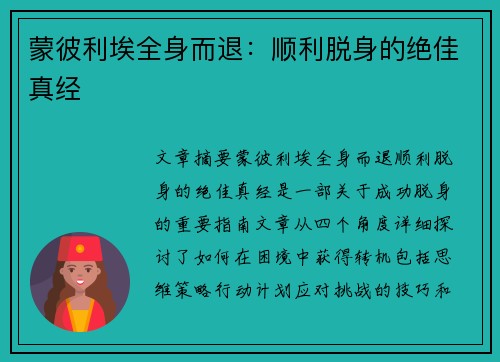 蒙彼利埃全身而退：顺利脱身的绝佳真经

文章摘要蒙彼利埃全身而退顺利脱身的绝佳真经是一部关于成功脱身的重要指南文章从四个角度详细探讨了如何在困境中获得转机包括思维策略行动计划应对挑战的技巧和